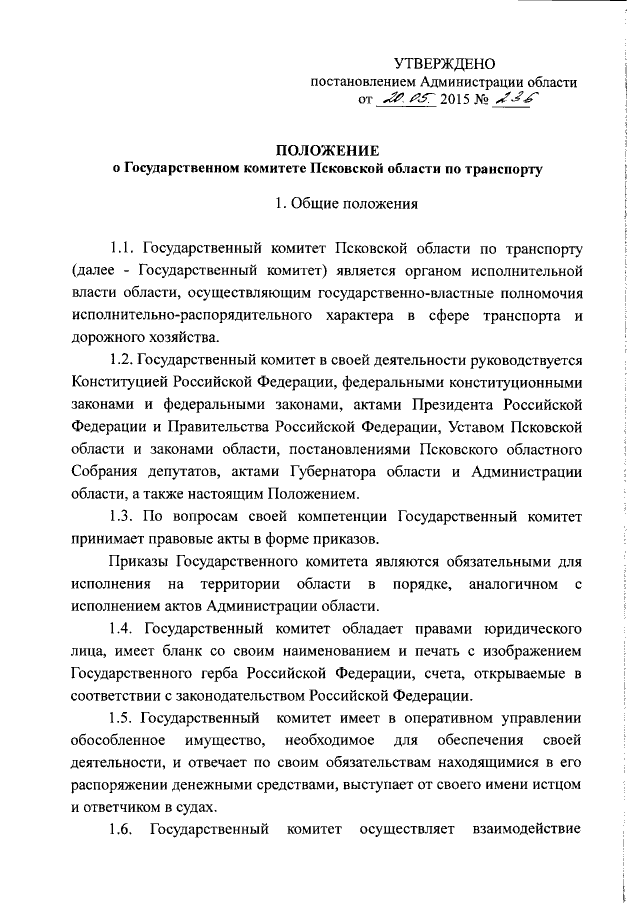 УТВЕРЖДЕНО
постановлением Администрации области
от 20.05. 2015 № 236

ПОЛОЖЕНИЕ
о Государственном комитете Псковской области по транспорту

1. Общие положения

1.1. Государственный комитет Псковской области по транспорту (далее - Государственный комитет) является органом исполнительной власти области, осуществляющим государственно-властные полномочия исполнительно-распорядительного характера в сфере транспорта и дорожного хозяйства.

1.2. Государственный комитет в своей деятельности руководствуется Конституцией Российской Федерации, федеральными конституционными законами и федеральными законами, актами Президента Российской Федерации и Правительства Российской Федерации, Уставом Псковской области и законами области, постановлениями Псковского областного Собрания депутатов, актами Губернатора области и Администрации области, а также настоящим Положением.

1.3. По вопросам своей компетенции Государственный комитет принимает правовые акты в форме приказов.

Приказы Государственного комитета являются обязательными для исполнения на территории области в порядке, аналогичном с исполнением актов Администрации области.

1.4. Государственный комитет обладает правами юридического лица, имеет бланк со своим наименованием и печать с изображением Государственного герба Российской Федерации, счета, открываемые в соответствии с законодательством Российской Федерации.

1.5. Государственный комитет имеет в оперативном управлении обособленное имущество, необходимое для обеспечения своей деятельности, и отвечает по своим обязательствам находящимися в его распоряжении денежными средствами, выступает от своего имени истцом и ответчиком в судах.

1.6. Государственный комитет осуществляет взаимодействие